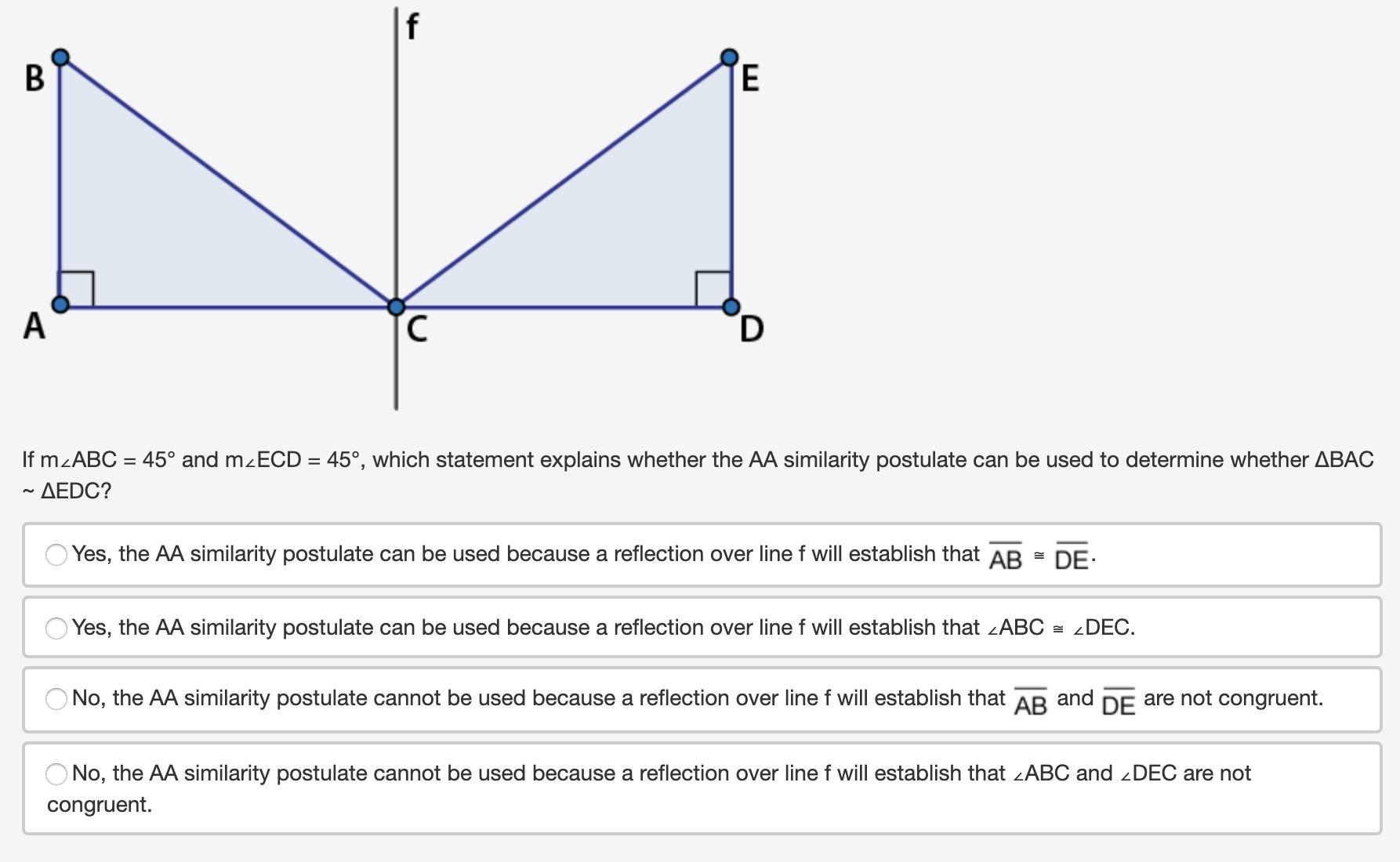 f

B

E

A

C

D

If m∠ABC = 45° and m∠ECD = 45°, which statement explains whether the AA similarity postulate can be used to determine whether ΔBAC ~ ΔEDC?

Yes, the AA similarity postulate can be used because a reflection over line f will establish that $\overline{AB} \cong \overline{DE}$.

Yes, the AA similarity postulate can be used because a reflection over line f will establish that ∠ABC ≅ ∠DEC.

No, the AA similarity postulate cannot be used because a reflection over line f will establish that $\overline{AB}$ and $\overline{DE}$ are not congruent.

No, the AA similarity postulate cannot be used because a reflection over line f will establish that ∠ABC and ∠DEC are not congruent.